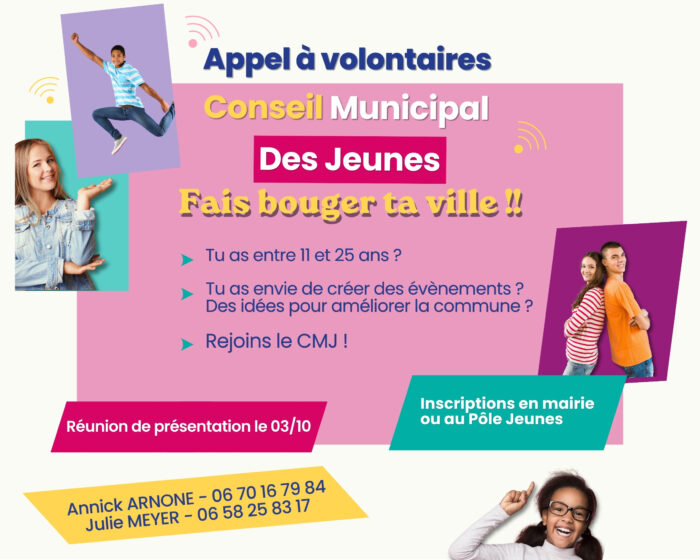 Appel à volontaires

Conseil Municipal

Des Jeunes

Fais bouger ta ville !!

➤ Tu as entre 11 et 25 ans ?

➤ Tu as envie de créer des évènements ? Des idées pour améliorer la commune ?

➤ Rejoins le CMJ !

Réunion de présentation le 03/10

Inscriptions en mairie ou au Pôle Jeunes

Annick ARNONE - 06 70 16 79 84
Julie MEYER - 06 58 25 83 17